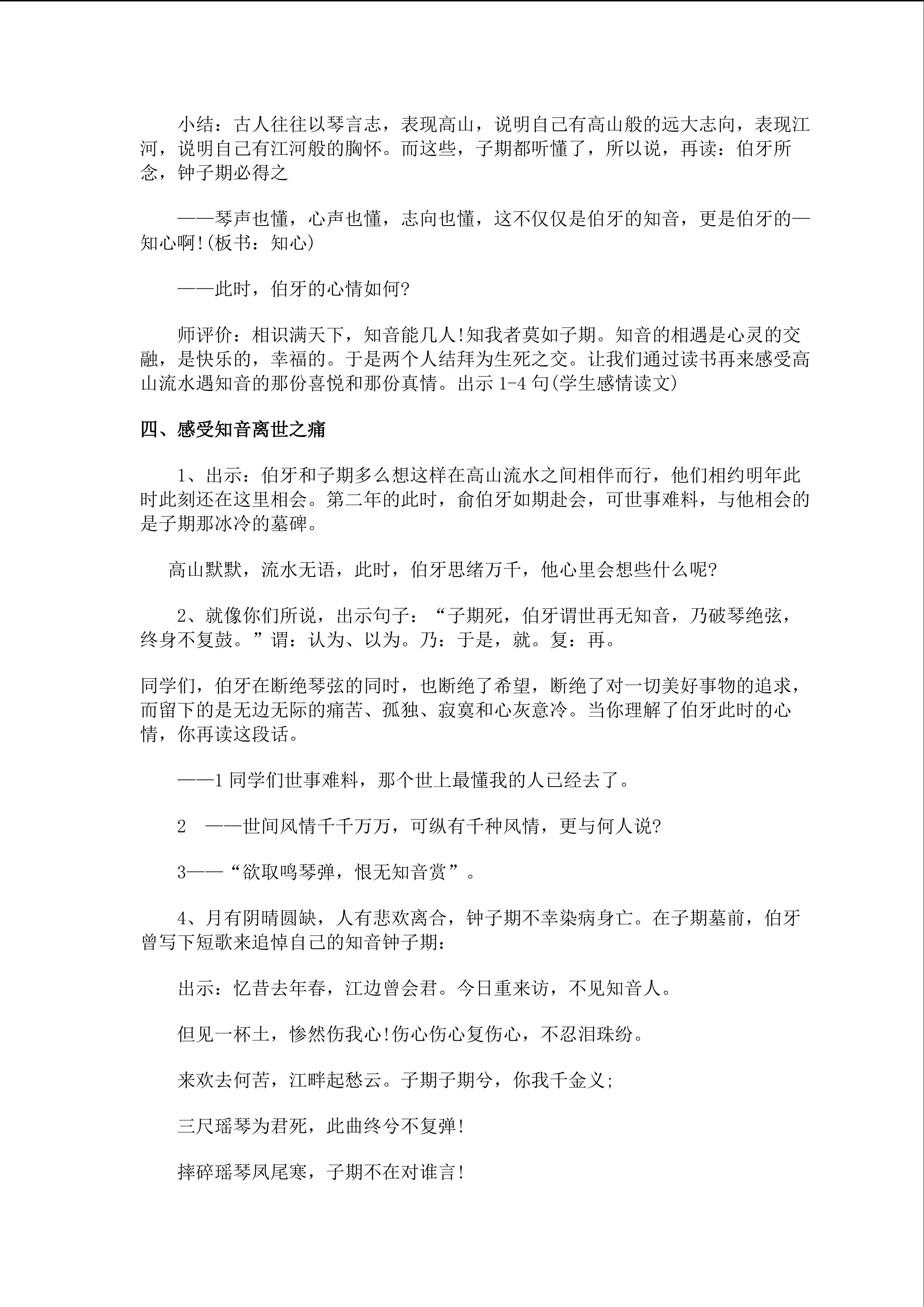 小结：古人往往以琴言志，表现高山，说明自己有高山般的远大志向，表现江河，说明自己有江河般的胸怀。而这些，子期都听懂了，所以说，再读：伯牙所念，钟子期必得之

——琴声也懂，心声也懂，志向也懂，这不仅仅是伯牙的知音，更是伯牙的—知心啊!(板书：知心)

——此时，伯牙的心情如何?

师评价：相识满天下，知音能几人!知我者莫如子期。知音的相遇是心灵的交融，是快乐的，幸福的。于是两个人结拜为生死之交。让我们通过读书再来感受高山流水遇知音的那份喜悦和那份真情。出示 1-4 句(学生感情读文)

四、感受知音离世之痛

1、出示：伯牙和子期多么想这样在高山流水之间相伴而行，他们相约明年此时此刻还在这里相会。第二年的此时，俞伯牙如期赴会，可世事难料，与他相会的是子期那冰冷的墓碑。

高山默默，流水无语，此时，伯牙思绪万千，他心里会想些什么呢?

2、就像你们所说，出示句子：“子期死，伯牙谓世再无知音，乃破琴绝弦，终身不复鼓。”谓：认为、以为。乃：于是，就。复：再。

同学们，伯牙在断绝琴弦的同时，也断绝了希望，断绝了对一切美好事物的追求，而留下的是无边无际的痛苦、孤独、寂寞和心灰意冷。当你理解了伯牙此时的心情，你再读这段话。

——1 同学们世事难料，那个世上最懂我的人已经去了。

2　——世间风情千千万万，可纵有千种风情，更与何人说?

3——“欲取鸣琴弹，恨无知音赏”。

4、月有阴晴圆缺，人有悲欢离合，钟子期不幸染病身亡。在子期墓前，伯牙曾写下短歌来追悼自己的知音钟子期：

出示：忆昔去年春，江边曾会君。今日重来访，不见知音人。

但见一杯土，惨然伤我心!伤心伤心复伤心，不忍泪珠纷。

来欢去何苦，江畔起愁云。子期子期兮，你我千金义;

三尺瑶琴为君死，此曲终兮不复弹!

摔碎瑶琴凤尾寒，子期不在对谁言!